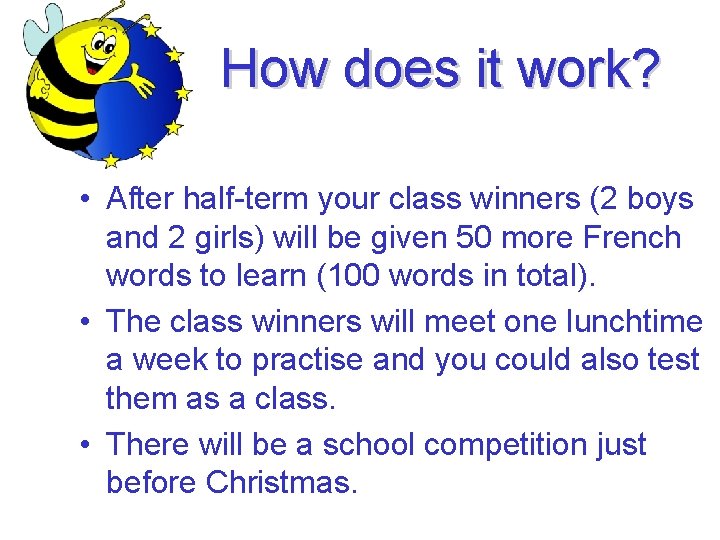 How does it work?

• After half-term your class winners (2 boys and 2 girls) will be given 50 more French words to learn (100 words in total).

• The class winners will meet one lunchtime a week to practise and you could also test them as a class.

• There will be a school competition just before Christmas.